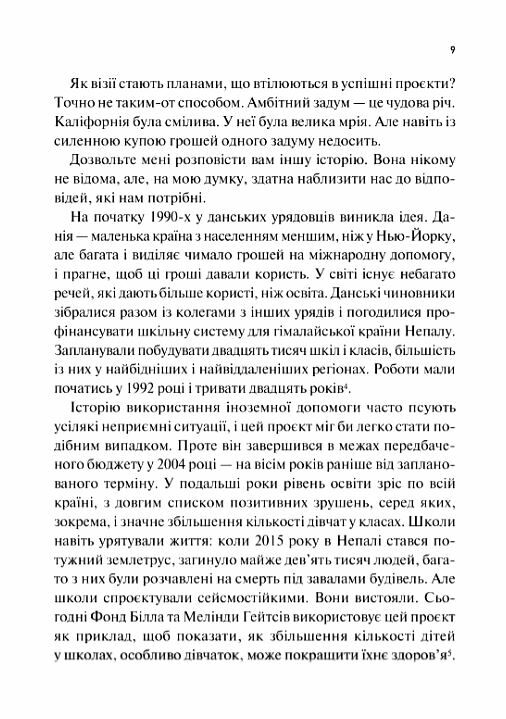 9

Як візії стають планами, що втілюються в успішні проєкти? Точно не таким-от способом. Амбітний задум — це чудова річ. Каліфорнія була смілива. У неї була велика мрія. Але навіть із силенною купою грошей одного задуму недосить.

Дозвольте мені розповісти вам іншу історію. Вона нікому не відома, але, на мою думку, здатна наблизити нас до відповідей, які нам потрібні.

На початку 1990-х у данських урядовців виникла ідея. Данія — маленька країна з населенням меншим, ніж у Нью-Йорку, але багата і виділяє чимало грошей на міжнародну допомогу, і прагне, щоб ці гроші давали користь. У світі існує небагато речей, які дають більше користі, ніж освіта. Данські чиновники зібралися разом із колегами з інших урядів і погодилися профінансувати шкільну систему для гімалайської країни Непалу. Запланували побудувати двадцять тисяч шкіл і класів, більшість із них у найбідніших і найвіддаленіших регіонах. Роботи мали початись у 1992 році і тривати двадцять років$^4$.

Історію використання іноземної допомоги часто псують усілякі неприємні ситуації, і цей проєкт міг би легко стати подібним випадком. Проте він завершився в межах передбаченого бюджету у 2004 році — на вісім років раніше від запланованого терміну. У подальші роки рівень освіти зріс по всій країні, з довгим списком позитивних зрушень, серед яких, зокрема, і значне збільшення кількості дівчат у класах. Школи навіть урятували життя: коли 2015 року в Непалі стався потужний землетрус, загинуло майже дев'ять тисяч людей, багато з них були розчавлені на смерть під завалами будівель. Але школи спроєктували сейсмостійкими. Вони вистояли. Сьогодні Фонд Білла та Мелінди Гейтсів використовує цей проєкт як приклад, щоб показати, як збільшення кількості дітей у школах, особливо дівчаток, може покращити їхнє здоров'я$^5$.